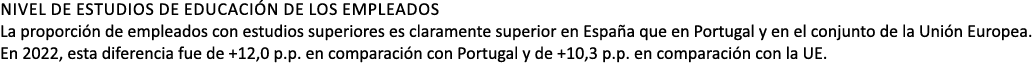 NIVEL DE ESTUDIOS DE EDUCACIÓN DE LOS EMPLEADOS
La proporción de empleados con estudios superiores es claramente superior en España que en Portugal y en el conjunto de la Unión Europea. En 2022, esta diferencia fue de +12,0 p.p. en comparación con Portugal y de +10,3 p.p. en comparación con la UE.